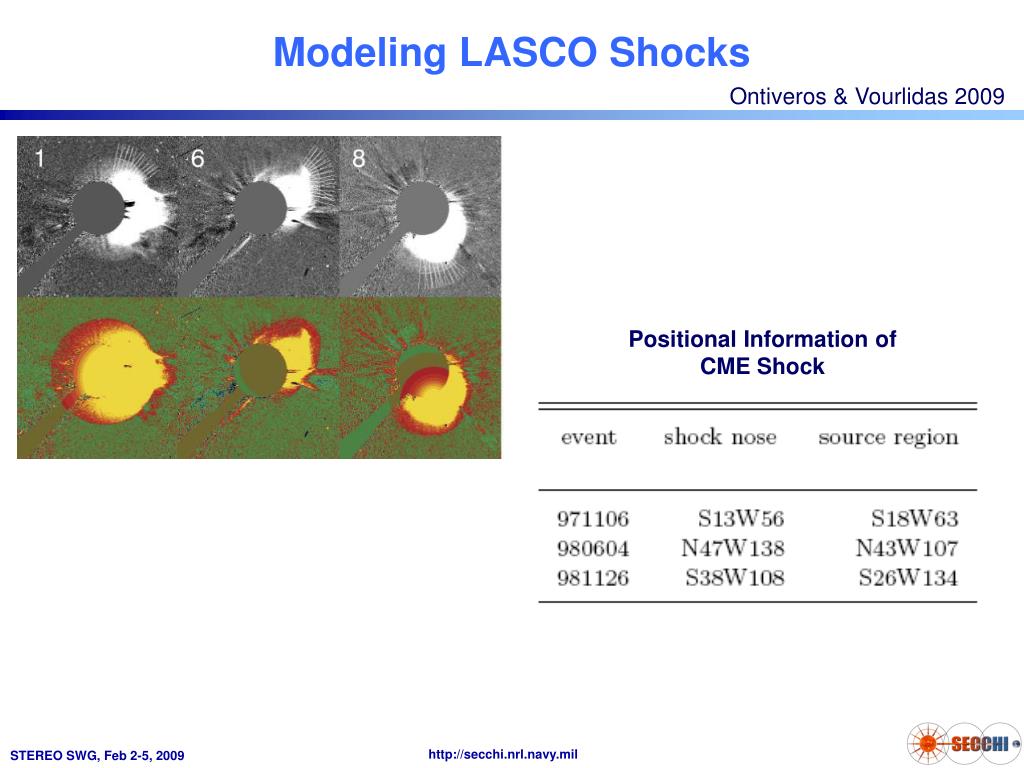 Modeling LASCO Shocks

Ontiveros & Vourlidas 2009

1

6

8

Positional Information of CME Shock

| event | shock nose | source region |
|---|---|---|
| 971106 | S13W56 | S18W63 |
| 980604 | N47W138 | N43W107 |
| 981126 | S38W108 | S26W134 |

STEREO SWG, Feb 2-5, 2009

http://secchi.nrl.navy.mil

SECCHI